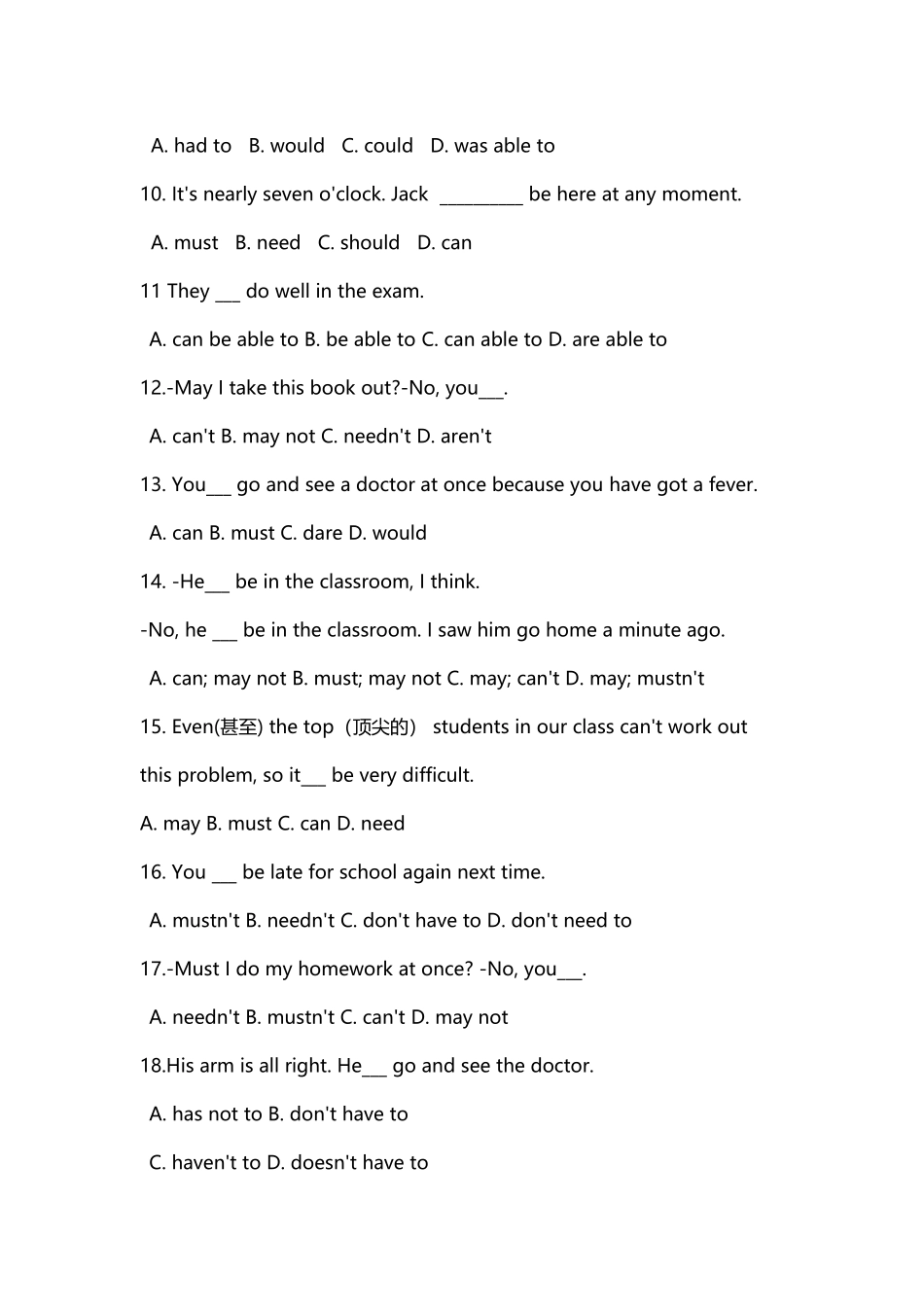 A. had to   B. would   C. could   D. was able to

10. It's nearly seven o'clock. Jack ____ be here at any moment.

A. must   B. need   C. should   D. can

11 They ____ do well in the exam.

A. can be able to B. be able to C. can able to D. are able to

12.-May I take this book out?-No, you____.

A. can't B. may not C. needn't D. aren't

13. You____ go and see a doctor at once because you have got a fever.

A. can B. must C. dare D. would

14. -He____ be in the classroom, I think.

-No, he ____ be in the classroom. I saw him go home a minute ago.

A. can; may not B. must; may not C. may; can't D. may; mustn't

15. Even(甚至) the top（顶尖的） students in our class can't work out this problem, so it____ be very difficult.

A. may B. must C. can D. need

16. You ____ be late for school again next time.

A. mustn't B. needn't C. don't have to D. don't need to

17.-Must I do my homework at once? -No, you____.

A. needn't B. mustn't C. can't D. may not

18.His arm is all right. He____ go and see the doctor.

A. has not to B. don't have to

C. haven't to D. doesn't have to